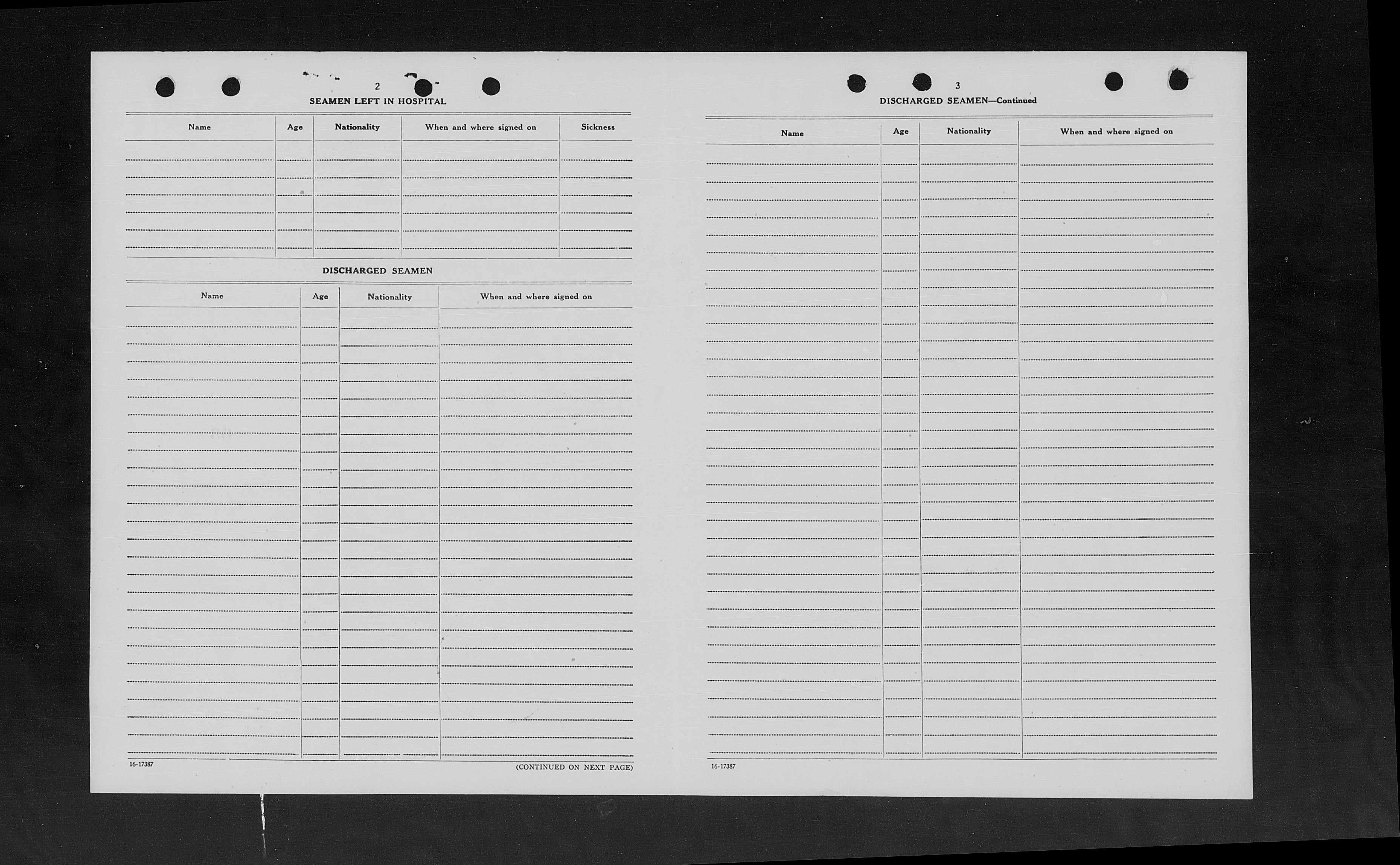 2

SEAMEN LEFT IN HOSPITAL

| Name | Age | Nationality | When and where signed on | Sickness |
|---|---|---|---|---|
| | | | | |

DISCHARGED SEAMEN

| Name | Age | Nationality | When and where signed on |
|---|---|---|---|
| | | | |

16-17387

(CONTINUED ON NEXT PAGE)

3

DISCHARGED SEAMEN—Continued

| Name | Age | Nationality | When and where signed on |
|---|---|---|---|
| | | | |

16-17387